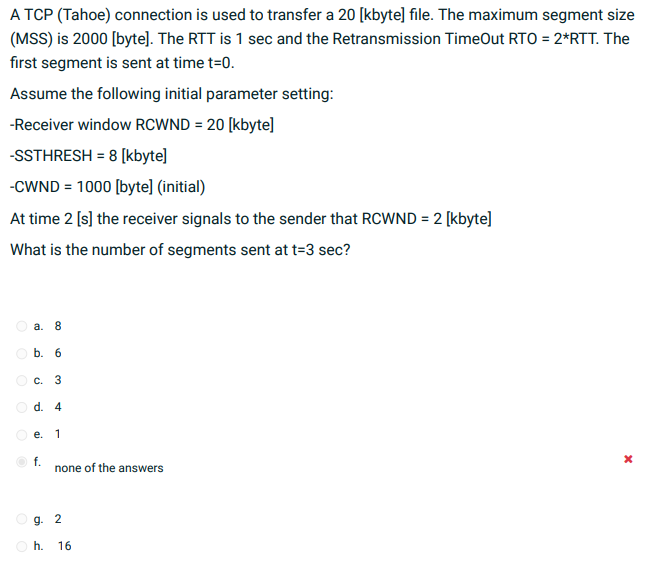 A TCP (Tahoe) connection is used to transfer a 20 [kbyte] file. The maximum segment size (MSS) is 2000 [byte]. The RTT is 1 sec and the Retransmission TimeOut RTO = 2*RTT. The first segment is sent at time t=0.

Assume the following initial parameter setting:

-Receiver window RCWND = 20 [kbyte]

-SSTHRESH = 8 [kbyte]

-CWND = 1000 [byte] (initial)

At time 2 [s] the receiver signals to the sender that RCWND = 2 [kbyte]

What is the number of segments sent at t=3 sec?

a. 8

b. 6

c. 3

d. 4

e. 1

f. none of the answers

×

g. 2

h. 16